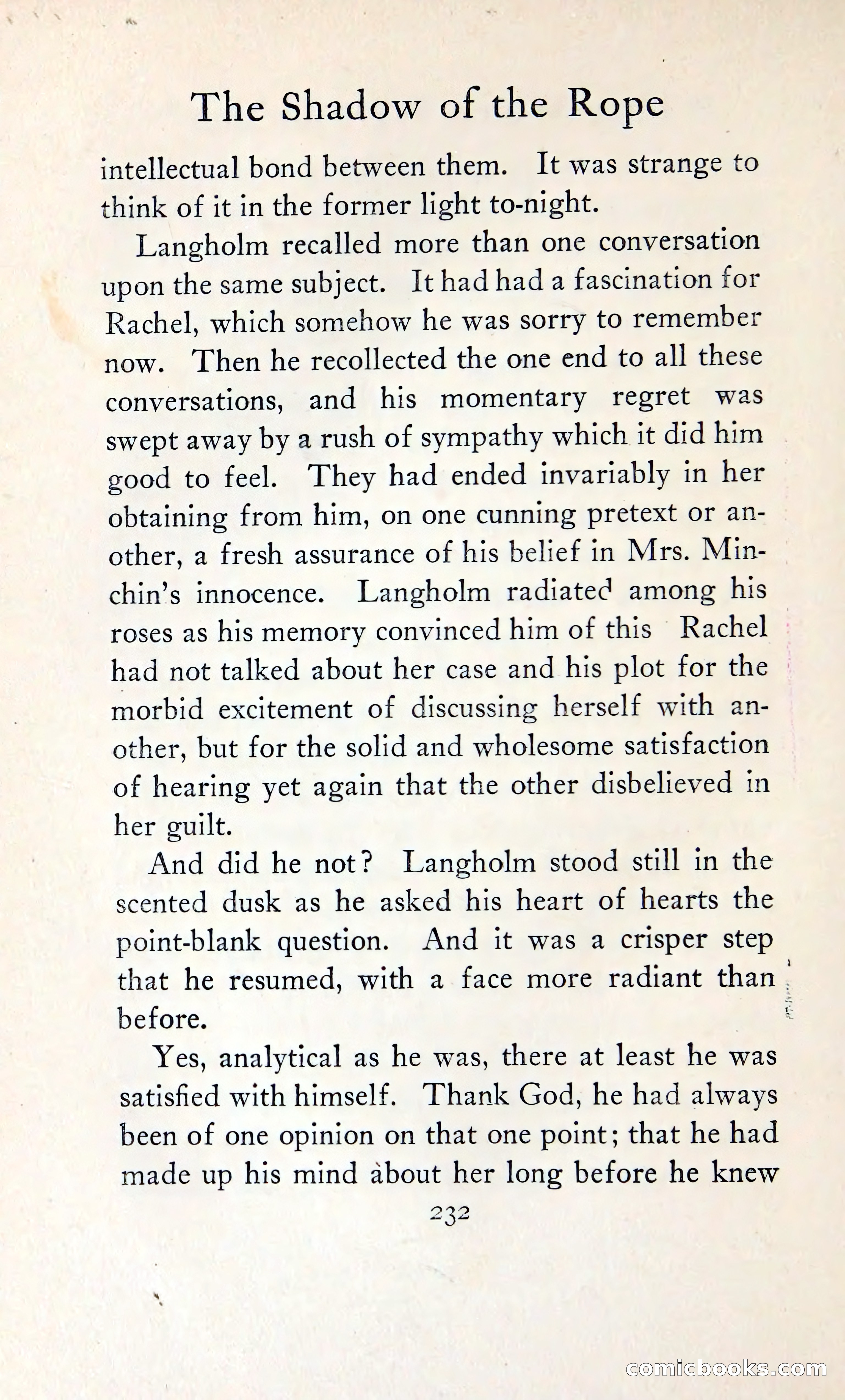 The Shadow of the Rope

intellectual bond between them. It was strange to think of it in the former light to-night.

Langholm recalled more than one conversation upon the same subject. It had had a fascination for Rachel, which somehow he was sorry to remember now. Then he recollected the one end to all these conversations, and his momentary regret was swept away by a rush of sympathy which it did him good to feel. They had ended invariably in her obtaining from him, on one cunning pretext or another, a fresh assurance of his belief in Mrs. Minchin's innocence. Langholm radiated among his roses as his memory convinced him of this Rachel had not talked about her case and his plot for the morbid excitement of discussing herself with another, but for the solid and wholesome satisfaction of hearing yet again that the other disbelieved in her guilt.

And did he not? Langholm stood still in the scented dusk as he asked his heart of hearts the point-blank question. And it was a crisper step that he resumed, with a face more radiant than before.

Yes, analytical as he was, there at least he was satisfied with himself. Thank God, he had always been of one opinion on that one point; that he had made up his mind about her long before he knew

232

comicbooks.com